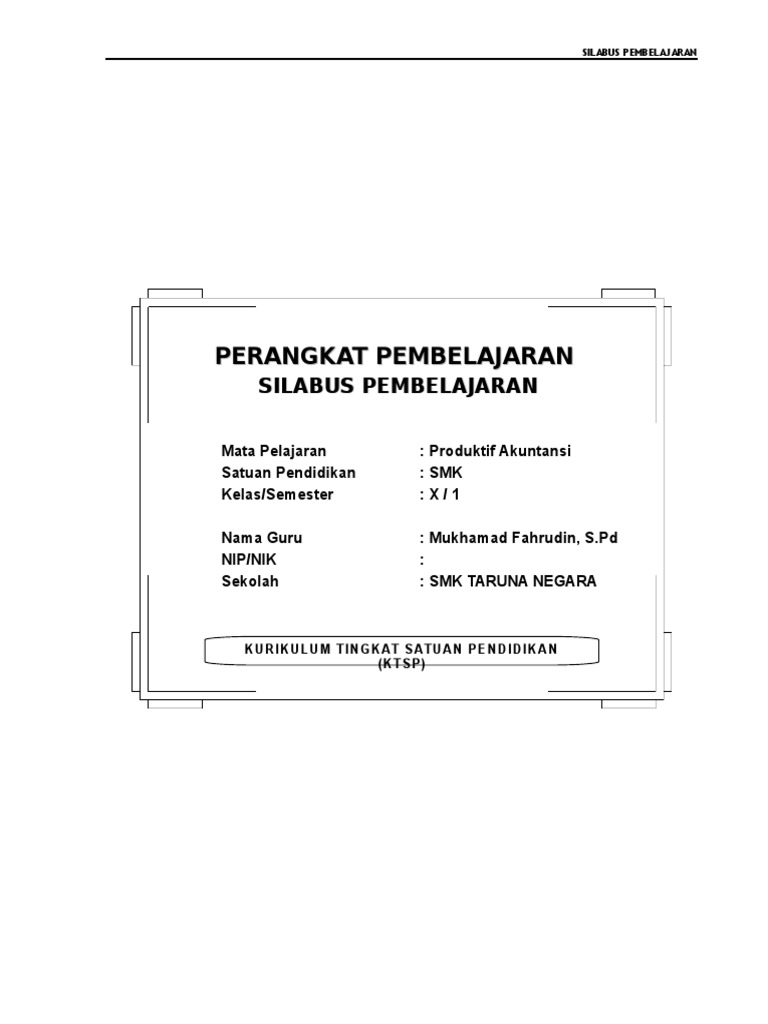 SILABUS PEMBELAJARAN

PERANGKAT PEMBELAJARAN
SILABUS PEMBELAJARAN

Mata Pelajaran : Produktif Akuntansi
Satuan Pendidikan : SMK
Kelas/Semester : X / 1

Nama Guru : Mukhamad Fahrudin, S.Pd
NIP/NIK :
Sekolah : SMK TARUNA NEGARA

KURIKULUM TINGKAT SATUAN PENDIDIKAN
(KTSP)